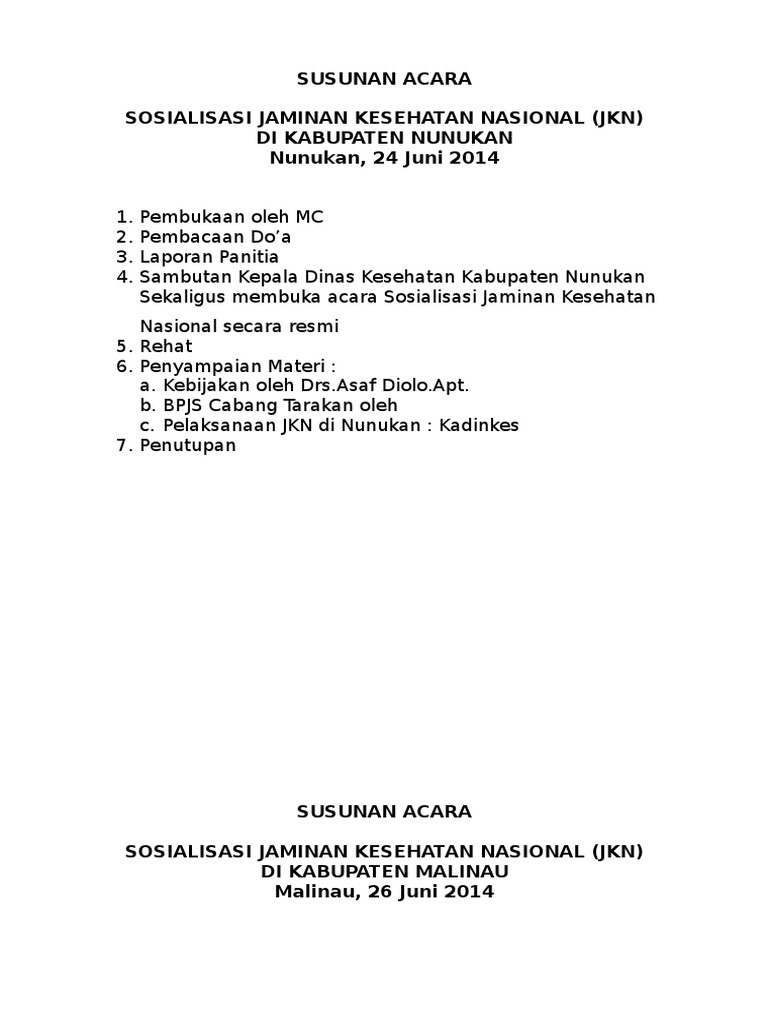 SUSUNAN ACARA

SOSIALISASI JAMINAN KESEHATAN NASIONAL (JKN)
DI KABUPATEN NUNUKAN
Nunukan, 24 Juni 2014

1. Pembukaan oleh MC
2. Pembacaan Do'a
3. Laporan Panitia
4. Sambutan Kepala Dinas Kesehatan Kabupaten Nunukan Sekaligus membuka acara Sosialisasi Jaminan Kesehatan Nasional secara resmi
5. Rehat
6. Penyampaian Materi :
a. Kebijakan oleh Drs.Asaf Diolo.Apt.
b. BPJS Cabang Tarakan oleh
c. Pelaksanaan JKN di Nunukan : Kadinkes
7. Penutupan

SUSUNAN ACARA

SOSIALISASI JAMINAN KESEHATAN NASIONAL (JKN)
DI KABUPATEN MALINAU
Malinau, 26 Juni 2014